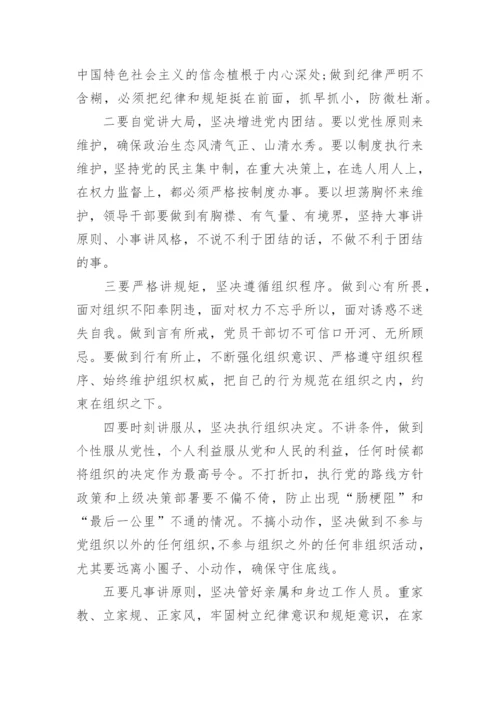 中国特色社会主义的信念植根于内心深处;做到纪律严明不含糊，必须把纪律和规矩挺在前面，抓早抓小，防微杜渐。

二要自觉讲大局，坚决增进党内团结。要以党性原则来维护，确保政治生态风清气正、山清水秀。要以制度执行来维护，坚持党的民主集中制，在重大决策上，在选人用人上，在权力监督上，都必须严格按制度办事。要以坦荡胸怀来维护，领导干部要做到有胸襟、有气量、有境界，坚持大事讲原则、小事讲风格，不说不利于团结的话，不做不利于团结的事。

三要严格讲规矩，坚决遵循组织程序。做到心有所畏，面对组织不阳奉阴违，面对权力不忘乎所以，面对诱惑不迷失自我。做到言有所戒，党员干部切不可信口开河、无所顾忌。要做到行有所止，不断强化组织意识、严格遵守组织程序、始终维护组织权威，把自己的行为规范在组织之内，约束在组织之下。

四要时刻讲服从，坚决执行组织决定。不讲条件，做到个性服从党性，个人利益服从党和人民的利益，任何时候都将组织的决定作为最高号令。不打折扣，执行党的路线方针政策和上级决策部署要不偏不倚，防止出现“肠梗阻”和“最后一公里”不通的情况。不搞小动作，坚决做到不参与党组织以外的任何组织,不参与组织之外的任何非组织活动，尤其要远离小圈子、小动作，确保守住底线。

五要凡事讲原则，坚决管好亲属和身边工作人员。重家教、立家规、正家风，牢固树立纪律意识和规矩意识，在家